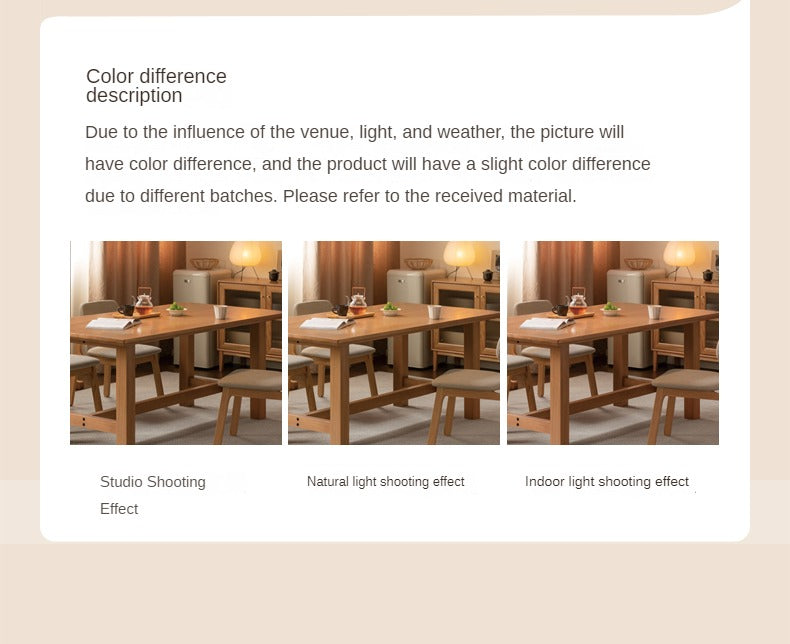 Color difference
description

Due to the influence of the venue, light, and weather, the picture will have color difference, and the product will have a slight color difference due to different batches. Please refer to the received material.

Studio Shooting Effect

Natural light shooting effect

Indoor light shooting effect